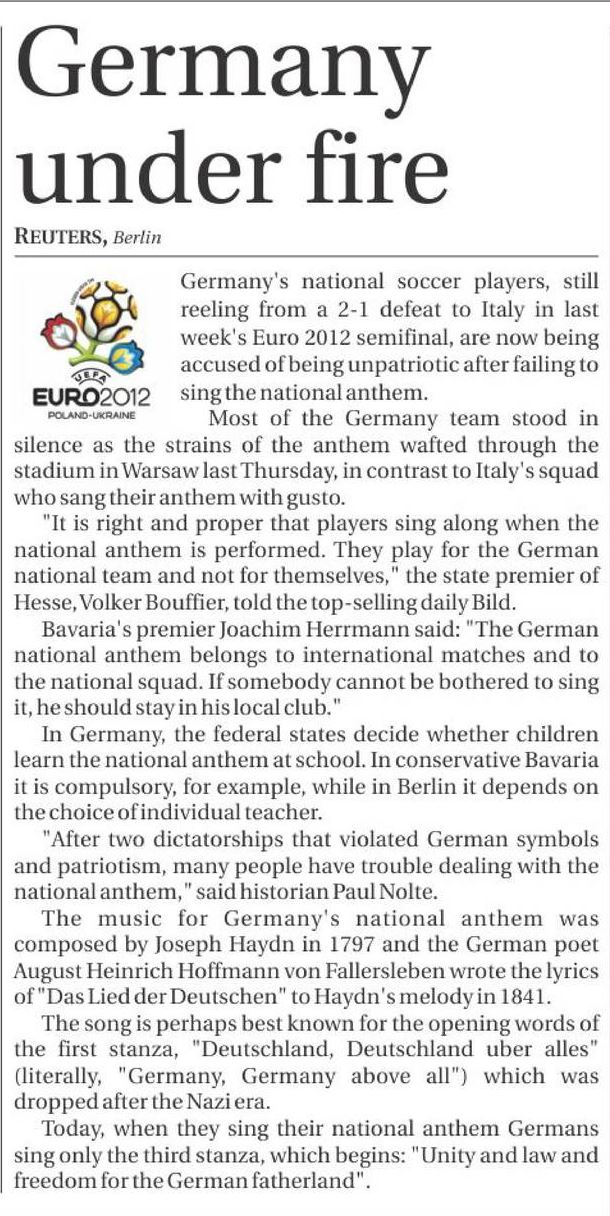 Germany under fire

REUTERS, Berlin

UEFA
EURO2012
POLAND-UKRAINE

Germany's national soccer players, still reeling from a 2-1 defeat to Italy in last week's Euro 2012 semifinal, are now being accused of being unpatriotic after failing to sing the national anthem.

Most of the Germany team stood in silence as the strains of the anthem wafted through the stadium in Warsaw last Thursday, in contrast to Italy's squad who sang their anthem with gusto.

"It is right and proper that players sing along when the national anthem is performed. They play for the German national team and not for themselves," the state premier of Hesse, Volker Bouffier, told the top-selling daily Bild.

Bavaria's premier Joachim Herrmann said: "The German national anthem belongs to international matches and to the national squad. If somebody cannot be bothered to sing it, he should stay in his local club."

In Germany, the federal states decide whether children learn the national anthem at school. In conservative Bavaria it is compulsory, for example, while in Berlin it depends on the choice of individual teacher.

"After two dictatorships that violated German symbols and patriotism, many people have trouble dealing with the national anthem," said historian Paul Nolte.

The music for Germany's national anthem was composed by Joseph Haydn in 1797 and the German poet August Heinrich Hoffmann von Fallersleben wrote the lyrics of "Das Lied der Deutschen" to Haydn's melody in 1841.

The song is perhaps best known for the opening words of the first stanza, "Deutschland, Deutschland uber alles" (literally, "Germany, Germany above all") which was dropped after the Nazi era.

Today, when they sing their national anthem Germans sing only the third stanza, which begins: "Unity and law and freedom for the German fatherland".